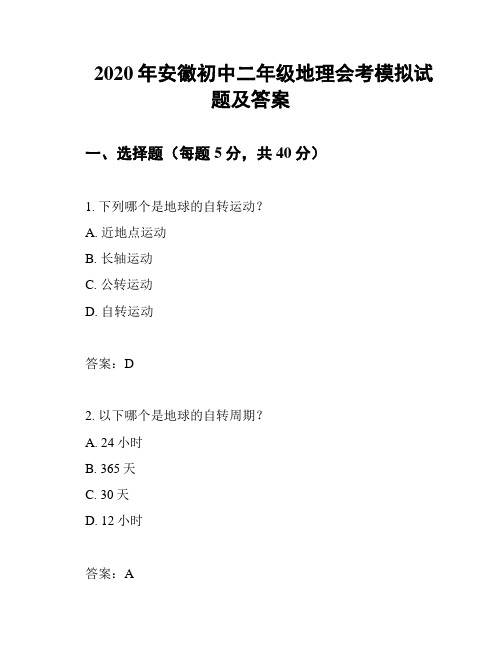 2020 年安徽初中二年级地理会考模拟试题及答案

一、选择题（每题 5 分，共 40 分）

1. 下列哪个是地球的自转运动？

A. 近地点运动

B. 长轴运动

C. 公转运动

D. 自转运动

答案：D

2. 以下哪个是地球的自转周期？

A. 24 小时

B. 365 天

C. 30 天

D. 12 小时

答案：A